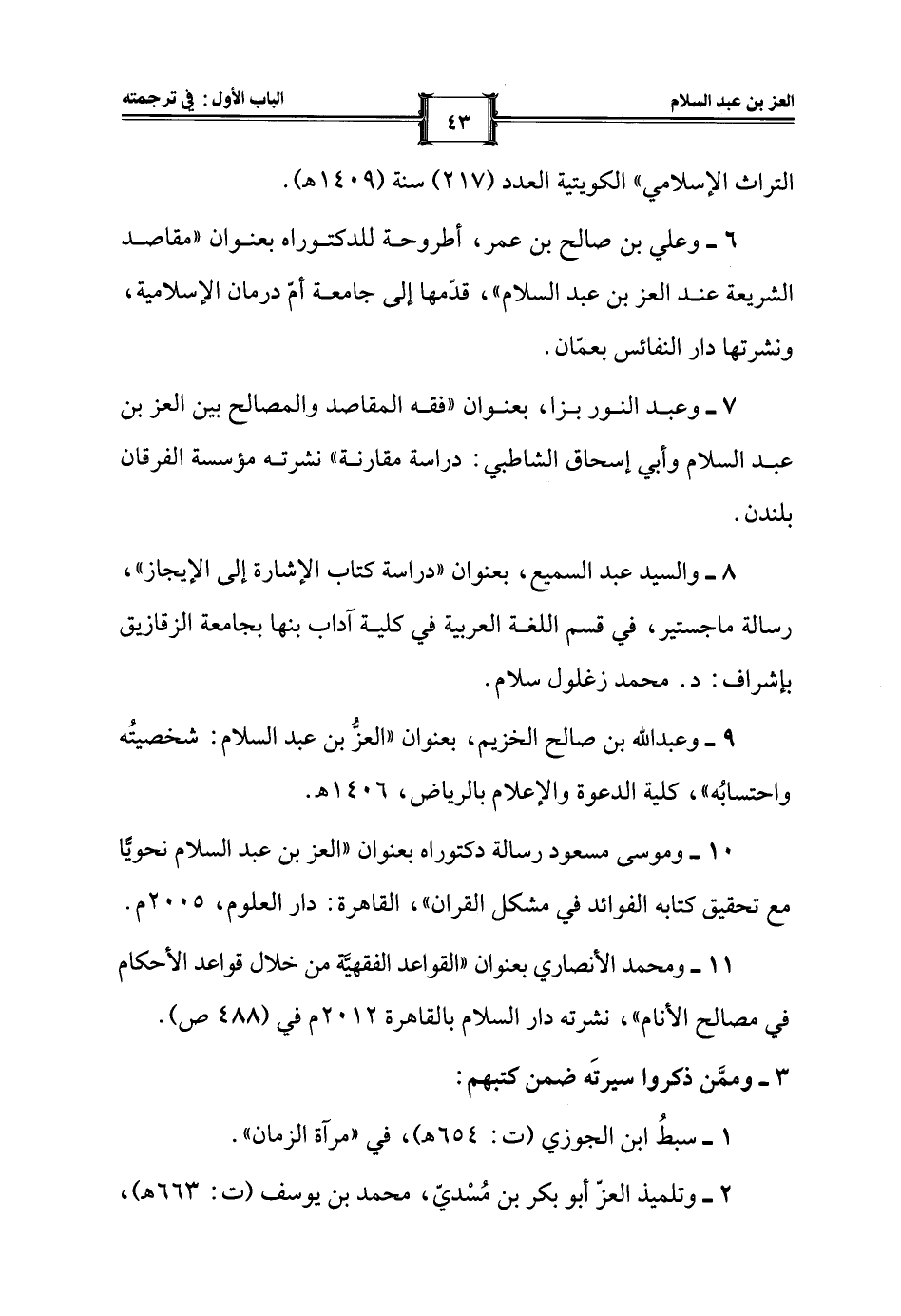 العز بن عبد السلام ٤٣ الباب الأول : في ترجمته

التراث الإسلامي» الكويتية العدد (٢١٧) سنة (١٤٠٩هـ).

٦ ـ وعلي بن صالح بن عمر، أطروحة للدكتوراه بعنوان «مقاصد الشريعة عند العز بن عبد السلام»، قدّمها إلى جامعة أمّ درمان الإسلامية، ونشرتها دار النفائس بعمّان.

٧ ـ وعبد النور بزا، بعنوان «فقه المقاصد والمصالح بين العز بن عبد السلام وأبي إسحاق الشاطبي: دراسة مقارنة» نشرته مؤسسة الفرقان بلندن.

٨ ـ والسيد عبد السميع، بعنوان «دراسة كتاب الإشارة إلى الإيجاز»، رسالة ماجستير، في قسم اللغة العربية في كلية آداب بنها بجامعة الزقازيق بإشراف: د. محمد زغلول سلام.

٩ ـ وعبدالله بن صالح الخزيم، بعنوان «العزُّ بن عبد السلام: شخصيتُه واحتسابُه»، كلية الدعوة والإعلام بالرياض، ١٤٠٦هـ.

١٠ ـ وموسى مسعود رسالة دكتوراه بعنوان «العز بن عبد السلام نحويًّا مع تحقيق كتابه الفوائد في مشكل القران»، القاهرة: دار العلوم، ٢٠٠٥م.

١١ ـ ومحمد الأنصاري بعنوان «القواعد الفقهيّة من خلال قواعد الأحكام في مصالح الأنام»، نشرته دار السلام بالقاهرة ٢٠١٢م في (٤٨٨ ص).

٣ ـ وممَّن ذكروا سيرتَه ضمن كتبهم:

١ ـ سبطُ ابن الجوزي (ت: ٦٥٤هـ)، في «مرآة الزمان».

٢ ـ وتلميذ العزّ أبو بكر بن مُسْديّ، محمد بن يوسف (ت: ٦٦٣هـ)،